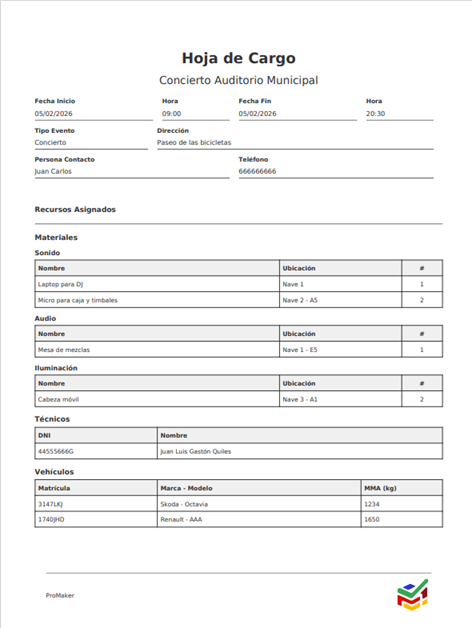 Hoja de Cargo

Concierto Auditorio Municipal

Fecha Inicio
05/02/2026

Hora
09:00

Fecha Fin
05/02/2026

Hora
20:30

Tipo Evento
Concierto

Dirección
Paseo de las bicicletas

Persona Contacto
Juan Carlos

Teléfono
666666666

Recursos Asignados

Materiales

Sonido

| Nombre | Ubicación | # |
|---|---|---|
| Laptop para DJ | Nave 1 | 1 |
| Micro para caja y timbales | Nave 2 - A5 | 2 |

Audio

| Nombre | Ubicación | # |
|---|---|---|
| Mesa de mezclas | Nave 1 - E5 | 1 |

Iluminación

| Nombre | Ubicación | # |
|---|---|---|
| Cabeza móvil | Nave 3 - A1 | 2 |

Técnicos

| DNI | Nombre |
|---|---|
| 44555666G | Juan Luis Gastón Quiles |

Vehículos

| Matrícula | Marca - Modelo | MMA (kg) |
|---|---|---|
| 3147LKJ | Skoda - Octavia | 1234 |
| 1740JHD | Renault - AAA | 1650 |

ProMaker